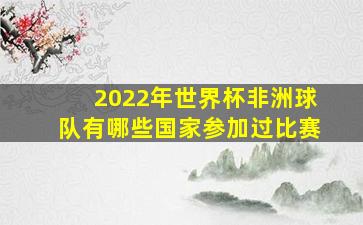 2022年世界杯非洲球队有哪些国家参加过比赛